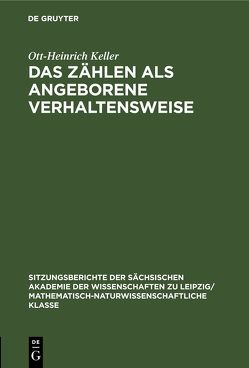 DE GRUYTER

Ott-Heinrich Keller

DAS ZÄHLEN ALS ANGEBORENE VERHALTENSWEISE

SITZUNGSBERICHTE DER SÄCHSISCHEN AKADEMIE DER WISSENSCHAFTEN ZU LEIPZIG/ MATHEMATISCH-NATURWISSENSCHAFTLICHE KLASSE

DE G